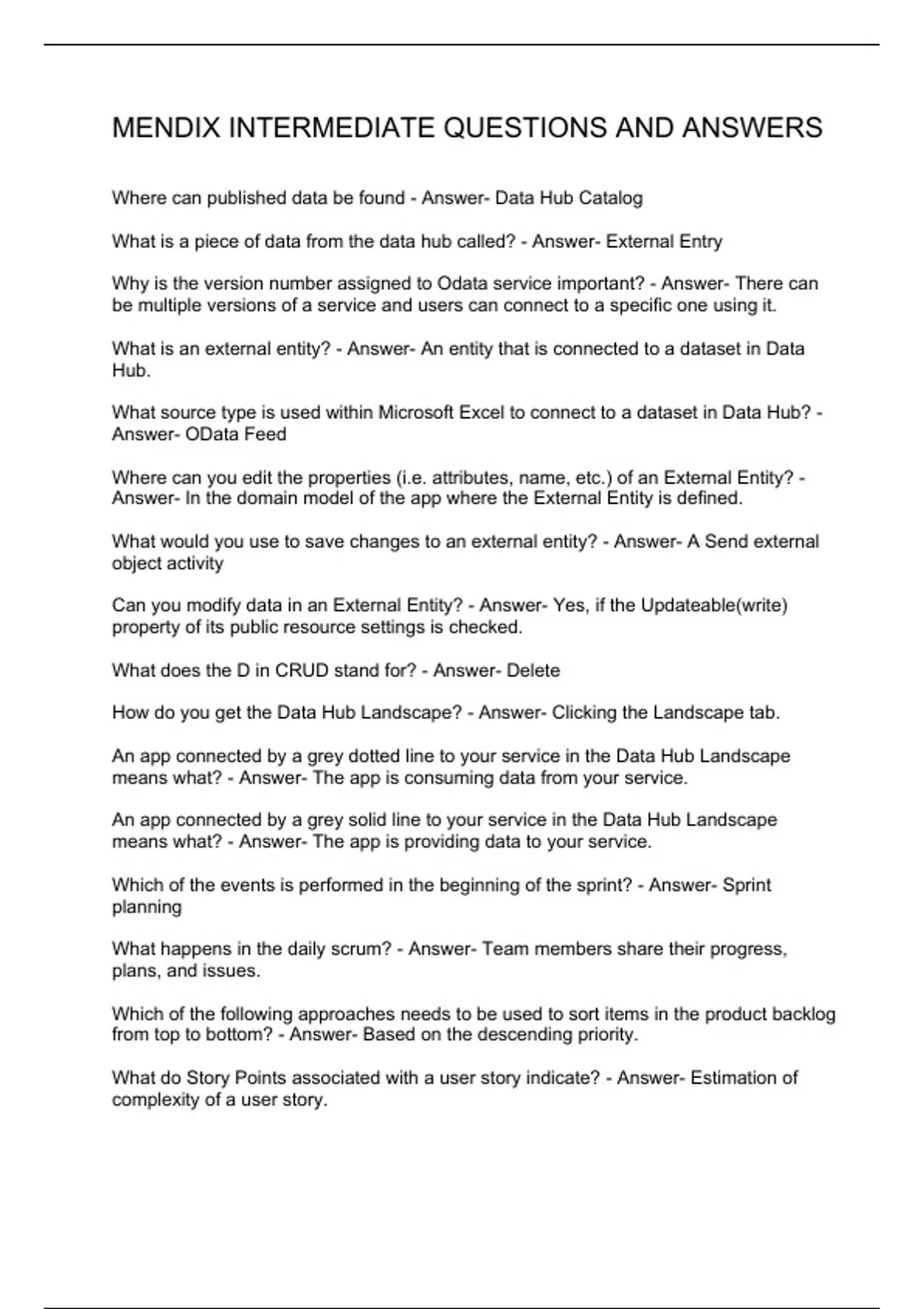 MENDIX INTERMEDIATE QUESTIONS AND ANSWERS

Where can published data be found - Answer- Data Hub Catalog

What is a piece of data from the data hub called? - Answer- External Entry

Why is the version number assigned to Odata service important? - Answer- There can be multiple versions of a service and users can connect to a specific one using it.

What is an external entity? - Answer- An entity that is connected to a dataset in Data Hub.

What source type is used within Microsoft Excel to connect to a dataset in Data Hub? - Answer- OData Feed

Where can you edit the properties (i.e. attributes, name, etc.) of an External Entity? - Answer- In the domain model of the app where the External Entity is defined.

What would you use to save changes to an external entity? - Answer- A Send external object activity

Can you modify data in an External Entity? - Answer- Yes, if the Updateable(write) property of its public resource settings is checked.

What does the D in CRUD stand for? - Answer- Delete

How do you get the Data Hub Landscape? - Answer- Clicking the Landscape tab.

An app connected by a grey dotted line to your service in the Data Hub Landscape means what? - Answer- The app is consuming data from your service.

An app connected by a grey solid line to your service in the Data Hub Landscape means what? - Answer- The app is providing data to your service.

Which of the events is performed in the beginning of the sprint? - Answer- Sprint planning

What happens in the daily scrum? - Answer- Team members share their progress, plans, and issues.

Which of the following approaches needs to be used to sort items in the product backlog from top to bottom? - Answer- Based on the descending priority.

What do Story Points associated with a user story indicate? - Answer- Estimation of complexity of a user story.